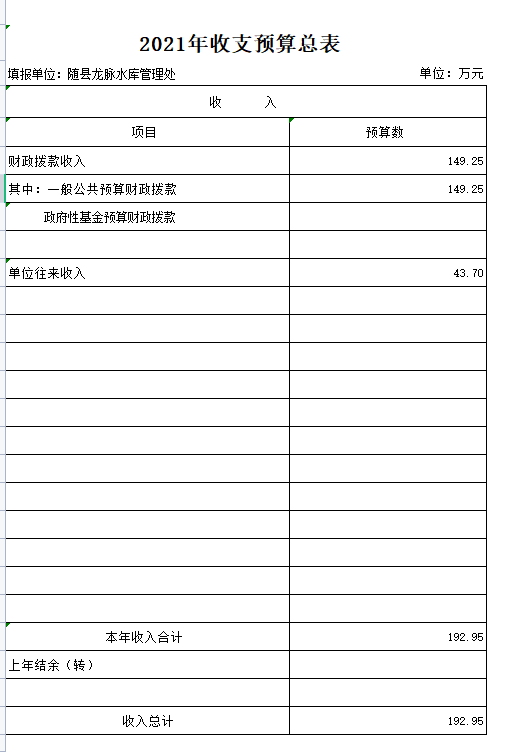 2021年收支预算总表

填报单位：随县龙脉水库管理处　　单位：万元

| 收　　入 | |
|---|---|
| 项目 | 预算数 |
| 财政拨款收入 | 149.25 |
| 其中：一般公共预算财政拨款 | 149.25 |
| 政府性基金预算财政拨款 | |
| | |
| 单位往来收入 | 43.70 |
| | |
| | |
| | |
| | |
| | |
| | |
| | |
| | |
| | |
| | |
| | |
| | |
| 本年收入合计 | 192.95 |
| 上年结余（转） | |
| | |
| 收入总计 | 192.95 |